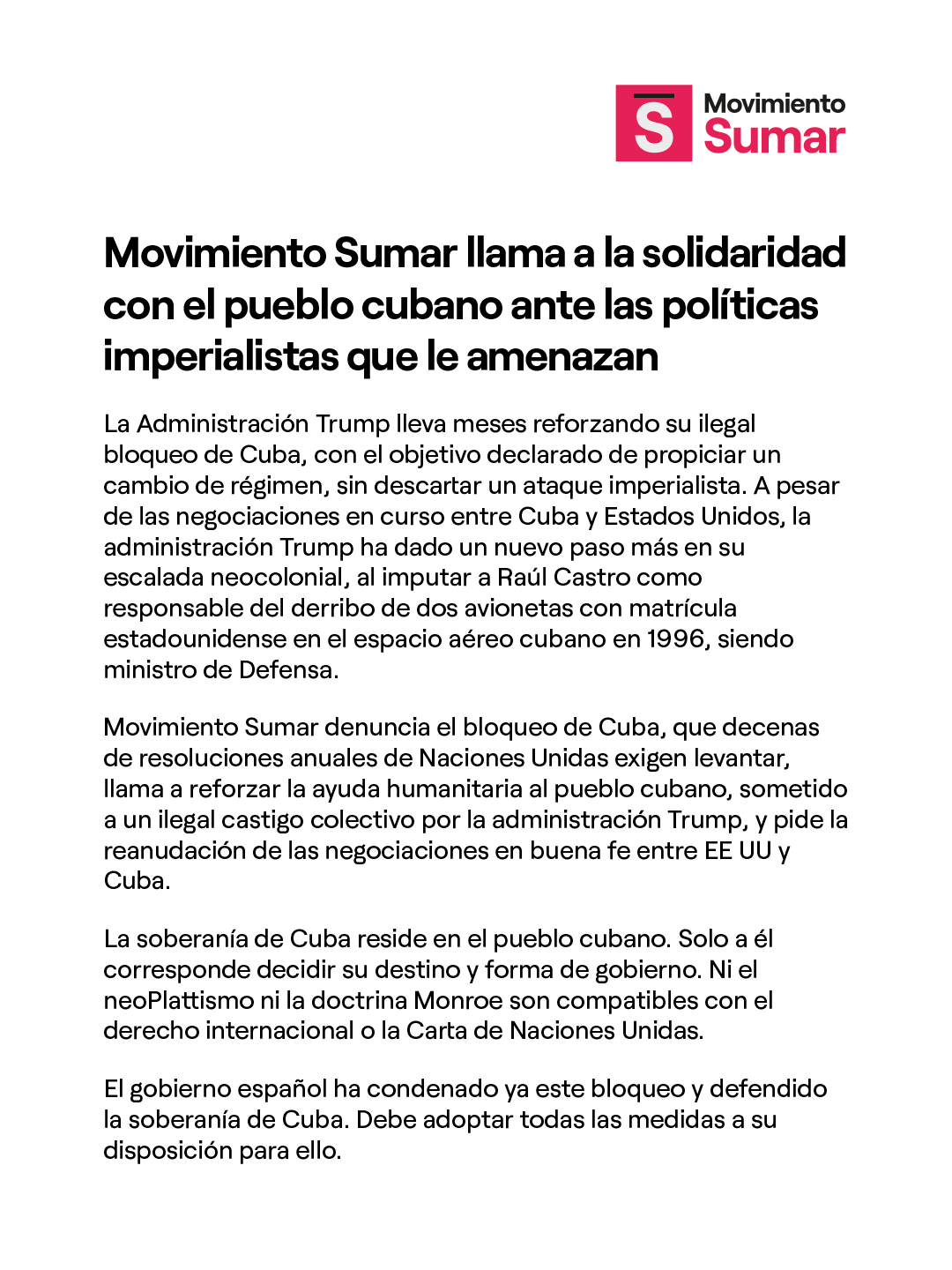 S Movimiento Sumar

Movimiento Sumar llama a la solidaridad con el pueblo cubano ante las políticas imperialistas que le amenazan

La Administración Trump lleva meses reforzando su ilegal bloqueo de Cuba, con el objetivo declarado de propiciar un cambio de régimen, sin descartar un ataque imperialista. A pesar de las negociaciones en curso entre Cuba y Estados Unidos, la administración Trump ha dado un nuevo paso más en su escalada neocolonial, al imputar a Raúl Castro como responsable del derribo de dos avionetas con matrícula estadounidense en el espacio aéreo cubano en 1996, siendo ministro de Defensa.

Movimiento Sumar denuncia el bloqueo de Cuba, que decenas de resoluciones anuales de Naciones Unidas exigen levantar, llama a reforzar la ayuda humanitaria al pueblo cubano, sometido a un ilegal castigo colectivo por la administración Trump, y pide la reanudación de las negociaciones en buena fe entre EE UU y Cuba.

La soberanía de Cuba reside en el pueblo cubano. Solo a él corresponde decidir su destino y forma de gobierno. Ni el neoPlattismo ni la doctrina Monroe son compatibles con el derecho internacional o la Carta de Naciones Unidas.

El gobierno español ha condenado ya este bloqueo y defendido la soberanía de Cuba. Debe adoptar todas las medidas a su disposición para ello.